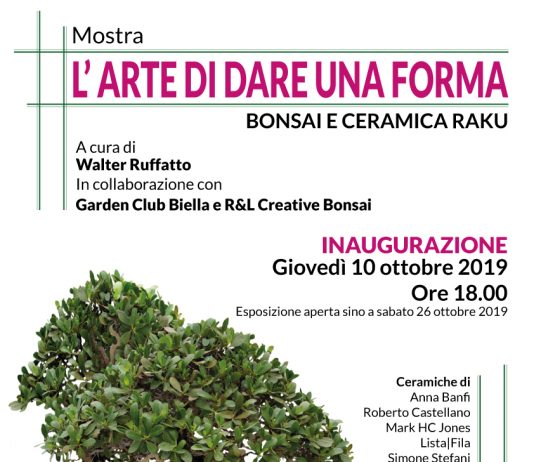 Mostra

L' ARTE DI DARE UNA FORMA

BONSAI E CERAMICA RAKU

A cura di
Walter Ruffatto
In collaborazione con
Garden Club Biella e R&L Creative Bonsai

INAUGURAZIONE
Giovedì 10 ottobre 2019
Ore 18.00
Esposizione aperta sino a sabato 26 ottobre 2019

Ceramiche di
Anna Banfi
Roberto Castellano
Mark HC Jones
Lista|Fila
Simone Stefani